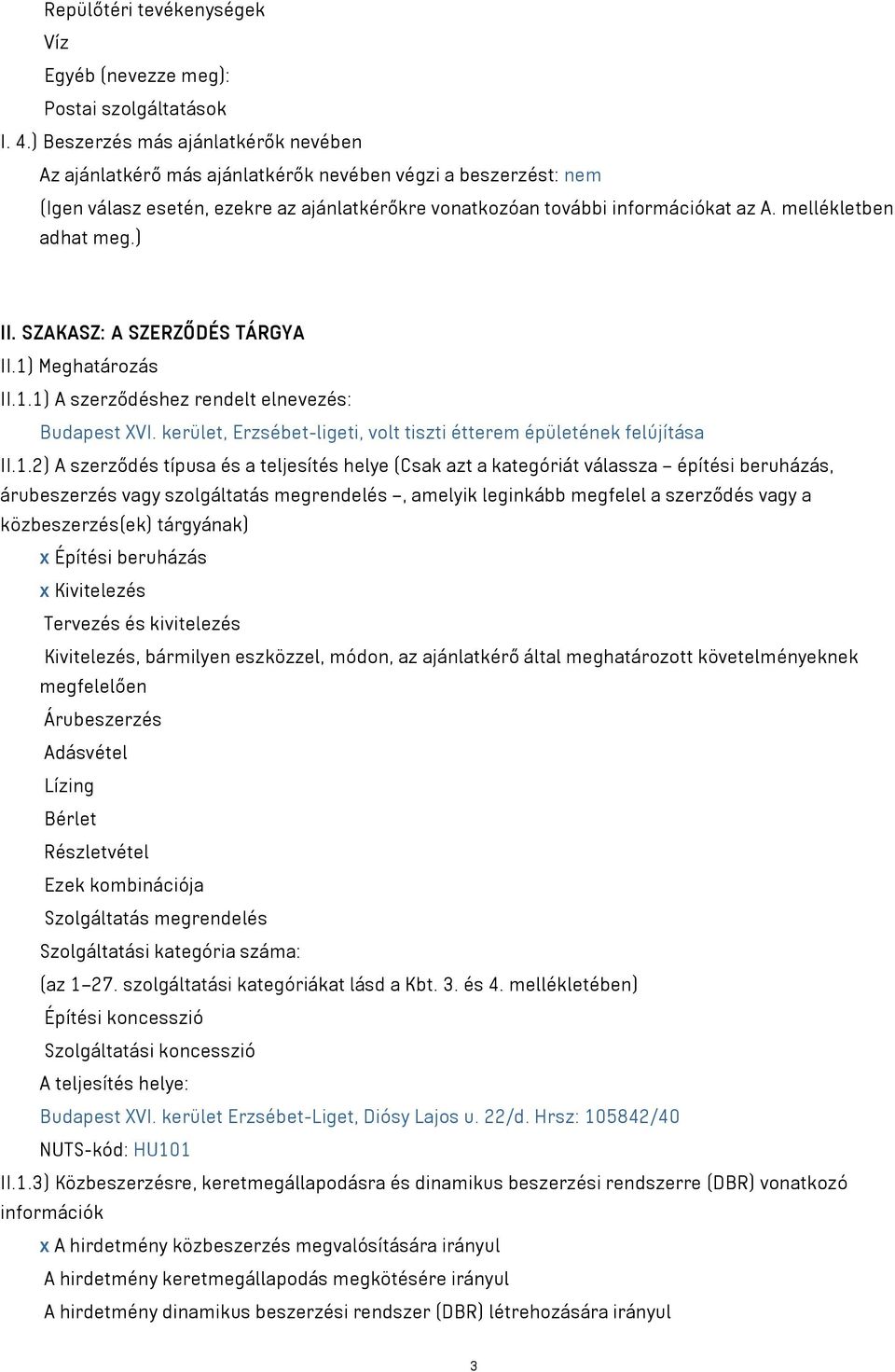 Repülőtéri tevékenységek
Víz
Egyéb (nevezze meg):
Postai szolgáltatások
I. 4.) Beszerzés más ajánlatkérők nevében
Az ajánlatkérő más ajánlatkérők nevében végzi a beszerzést: nem
(Igen válasz esetén, ezekre az ajánlatkérőkre vonatkozóan további információkat az A. mellékletben adhat meg.)

II. SZAKASZ: A SZERZŐDÉS TÁRGYA
II.1) Meghatározás
II.1.1) A szerződéshez rendelt elnevezés:
Budapest XVI. kerület, Erzsébet-ligeti, volt tiszti étterem épületének felújítása
II.1.2) A szerződés típusa és a teljesítés helye (Csak azt a kategóriát válassza – építési beruházás, árubeszerzés vagy szolgáltatás megrendelés –, amelyik leginkább megfelel a szerződés vagy a közbeszerzés(ek) tárgyának)
x Építési beruházás
x Kivitelezés
Tervezés és kivitelezés
Kivitelezés, bármilyen eszközzel, módon, az ajánlatkérő által meghatározott követelményeknek megfelelően
Árubeszerzés
Adásvétel
Lízing
Bérlet
Részletvétel
Ezek kombinációja
Szolgáltatás megrendelés
Szolgáltatási kategória száma:
(az 1–27. szolgáltatási kategóriákat lásd a Kbt. 3. és 4. mellékletében)
Építési koncesszió
Szolgáltatási koncesszió
A teljesítés helye:
Budapest XVI. kerület Erzsébet-Liget, Diósy Lajos u. 22/d. Hrsz: 105842/40
NUTS-kód: HU101
II.1.3) Közbeszerzésre, keretmegállapodásra és dinamikus beszerzési rendszerre (DBR) vonatkozó információk
x A hirdetmény közbeszerzés megvalósítására irányul
A hirdetmény keretmegállapodás megkötésére irányul
A hirdetmény dinamikus beszerzési rendszer (DBR) létrehozására irányul

3